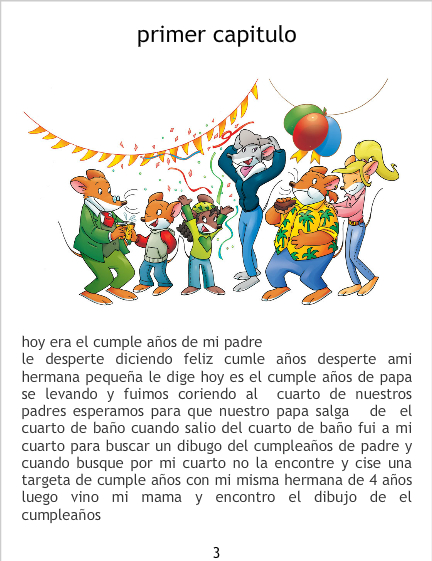 primer capitulo

hoy era el cumple años de mi padre

le desperte diciendo feliz cumle años desperte ami hermana pequeña le dige hoy es el cumple años de papa se levando y fuimos coriendo al cuarto de nuestros padres esperamos para que nuestro papa salga de el cuarto de baño cuando salio del cuarto de baño fui a mi cuarto para buscar un dibugo del cumpleaños de padre y cuando busque por mi cuarto no la encontre y cise una targeta de cumple años con mi misma hermana de 4 años luego vino mi mama y encontro el dibujo de el cumpleaños

3